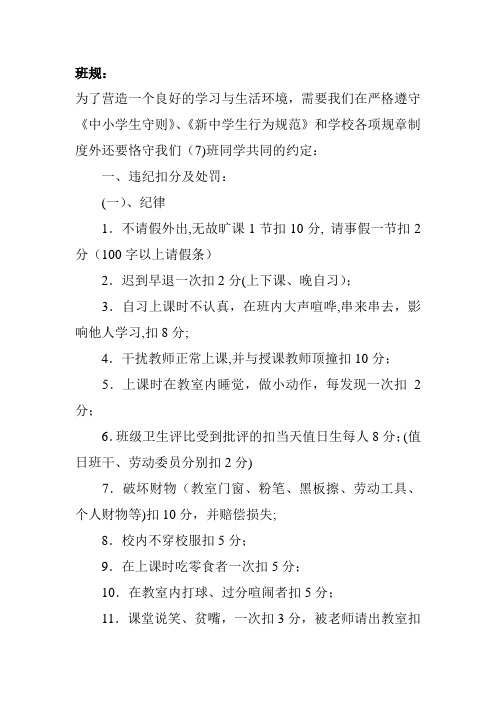 班规：

为了营造一个良好的学习与生活环境，需要我们在严格遵守《中小学生守则》、《新中学生行为规范》和学校各项规章制度外还要恪守我们（7)班同学共同的约定：

一、违纪扣分及处罚：

(一)、纪律

1．不请假外出,无故旷课 1 节扣 10 分, 请事假一节扣 2 分（100 字以上请假条）

2．迟到早退一次扣 2 分(上下课、晚自习）;

3．自习上课时不认真，在班内大声喧哗,串来串去，影响他人学习,扣 8 分;

4．干扰教师正常上课,并与授课教师顶撞扣 10 分；

5．上课时在教室内睡觉，做小动作，每发现一次扣 2 分；

6. 班级卫生评比受到批评的扣当天值日生每人 8 分; (值日班干、劳动委员分别扣 2 分)

7．破坏财物（教室门窗、粉笔、黑板擦、劳动工具、个人财物等)扣 10 分，并赔偿损失;

8．校内不穿校服扣 5 分；

9．在上课时吃零食者一次扣 5 分；

10．在教室内打球、过分喧闹者扣 5 分；

11．课堂说笑、贫嘴，一次扣 3 分，被老师请出教室扣